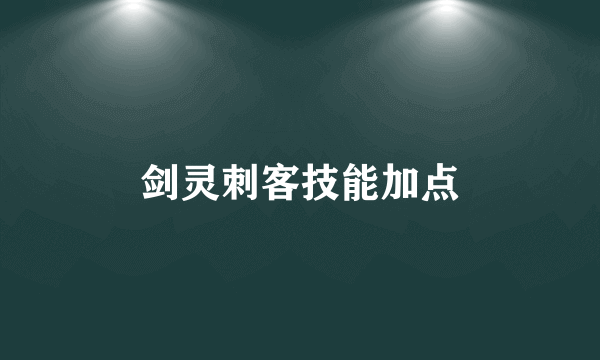 剑灵刺客技能加点